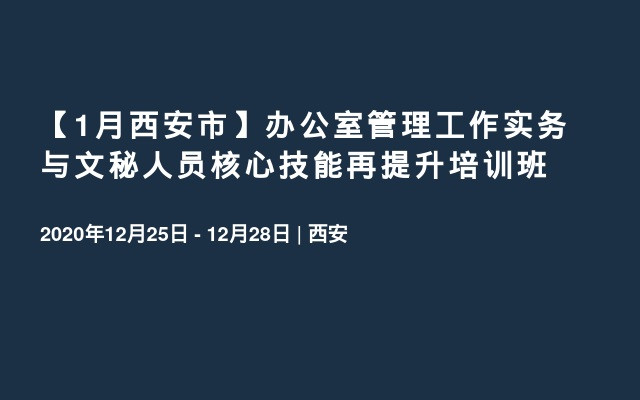 【1月西安市】办公室管理工作实务与文秘人员核心技能再提升培训班

2020年12月25日 - 12月28日 | 西安